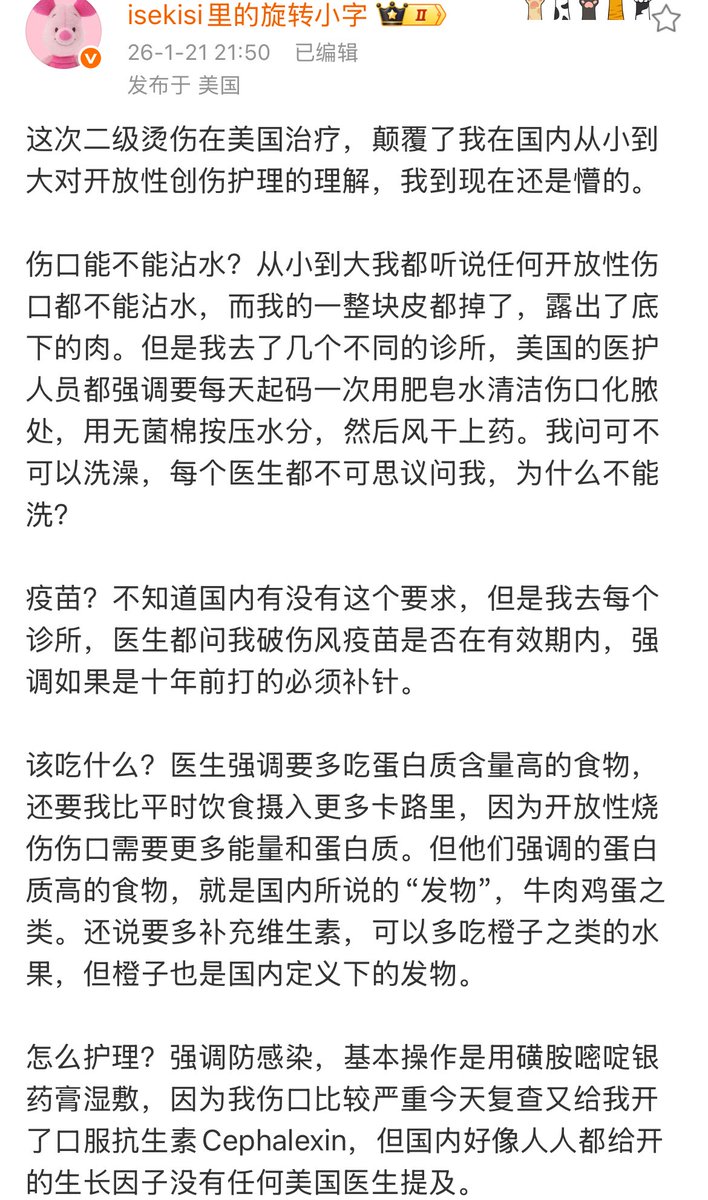 isekisi里的旋转小字 II
26-1-21 21:50 已编辑
发布于 美国

这次二级烫伤在美国治疗，颠覆了我在国内从小到大对开放性创伤护理的理解，我到现在还是懵的。

伤口能不能沾水？从小到大我都听说任何开放性伤口都不能沾水，而我的一整块皮都掉了，露出了底下的肉。但是我去了几个不同的诊所，美国的医护人员都强调要每天起码一次用肥皂水清洁伤口化脓处，用无菌棉按压水分，然后风干上药。我问可不可以洗澡，每个医生都不可思议问我，为什么不能洗？

疫苗？不知道国内有没有这个要求，但是我去每个诊所，医生都问我破伤风疫苗是否在有效期内，强调如果是十年前打的必须补针。

该吃什么？医生强调要多吃蛋白质含量高的食物，还要我比平时饮食摄入更多卡路里，因为开放性烧伤伤口需要更多能量和蛋白质。但他们强调的蛋白质高的食物，就是国内所说的“发物”，牛肉鸡蛋之类。还说要多补充维生素，可以多吃橙子之类的水果，但橙子也是国内定义下的发物。

怎么护理？强调防感染，基本操作是用磺胺嘧啶银药膏湿敷，因为我伤口比较严重今天复查又给我开了口服抗生素Cephalexin，但国内好像人人都给开的生长因子没有任何美国医生提及。